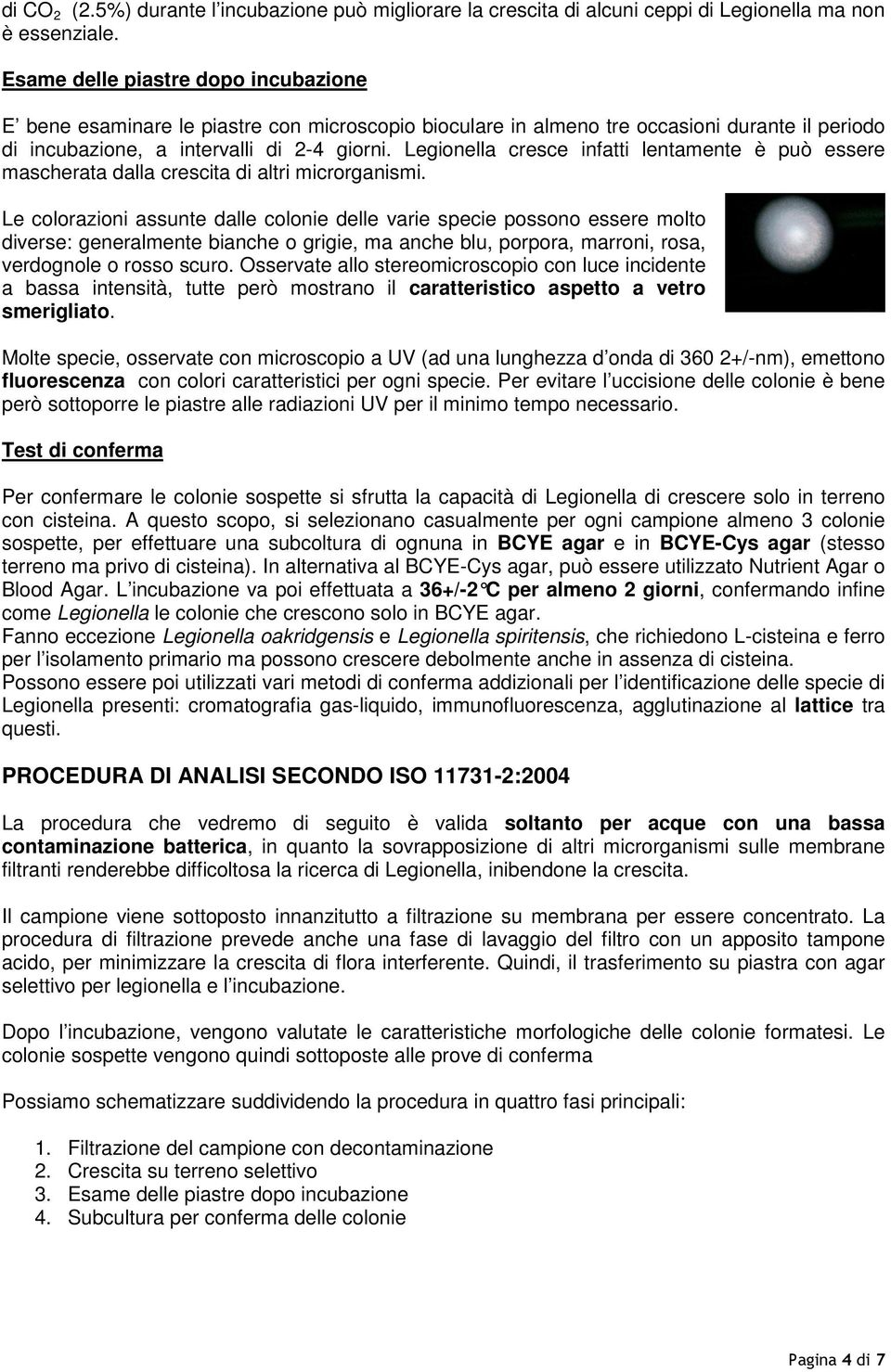 di $CO_2$ (2.5%) durante l'incubazione può migliorare la crescita di alcuni ceppi di Legionella ma non è essenziale.

Esame delle piastre dopo incubazione

E' bene esaminare le piastre con microscopio bioculare in almeno tre occasioni durante il periodo di incubazione, a intervalli di 2-4 giorni. Legionella cresce infatti lentamente è può essere mascherata dalla crescita di altri microrganismi.

Le colorazioni assunte dalle colonie delle varie specie possono essere molto diverse: generalmente bianche o grigie, ma anche blu, porpora, marroni, rosa, verdognole o rosso scuro. Osservate allo stereomicroscopio con luce incidente a bassa intensità, tutte però mostrano il caratteristico aspetto a vetro smerigliato.

Molte specie, osservate con microscopio a UV (ad una lunghezza d'onda di 360 2+/-nm), emettono fluorescenza con colori caratteristici per ogni specie. Per evitare l'uccisione delle colonie è bene però sottoporre le piastre alle radiazioni UV per il minimo tempo necessario.

Test di conferma

Per confermare le colonie sospette si sfrutta la capacità di Legionella di crescere solo in terreno con cisteina. A questo scopo, si selezionano casualmente per ogni campione almeno 3 colonie sospette, per effettuare una subcoltura di ognuna in BCYE agar e in BCYE-Cys agar (stesso terreno ma privo di cisteina). In alternativa al BCYE-Cys agar, può essere utilizzato Nutrient Agar o Blood Agar. L'incubazione va poi effettuata a 36+/-2°C per almeno 2 giorni, confermando infine come Legionella le colonie che crescono solo in BCYE agar.
Fanno eccezione Legionella oakridgensis e Legionella spiritensis, che richiedono L-cisteina e ferro per l'isolamento primario ma possono crescere debolmente anche in assenza di cisteina.
Possono essere poi utilizzati vari metodi di conferma addizionali per l'identificazione delle specie di Legionella presenti: cromatografia gas-liquido, immunofluorescenza, agglutinazione al lattice tra questi.

PROCEDURA DI ANALISI SECONDO ISO 11731-2:2004

La procedura che vedremo di seguito è valida soltanto per acque con una bassa contaminazione batterica, in quanto la sovrapposizione di altri microrganismi sulle membrane filtranti renderebbe difficoltosa la ricerca di Legionella, inibendone la crescita.

Il campione viene sottoposto innanzitutto a filtrazione su membrana per essere concentrato. La procedura di filtrazione prevede anche una fase di lavaggio del filtro con un apposito tampone acido, per minimizzare la crescita di flora interferente. Quindi, il trasferimento su piastra con agar selettivo per legionella e l'incubazione.

Dopo l'incubazione, vengono valutate le caratteristiche morfologiche delle colonie formatesi. Le colonie sospette vengono quindi sottoposte alle prove di conferma

Possiamo schematizzare suddividendo la procedura in quattro fasi principali:

1. Filtrazione del campione con decontaminazione
2. Crescita su terreno selettivo
3. Esame delle piastre dopo incubazione
4. Subcultura per conferma delle colonie

Pagina 4 di 7